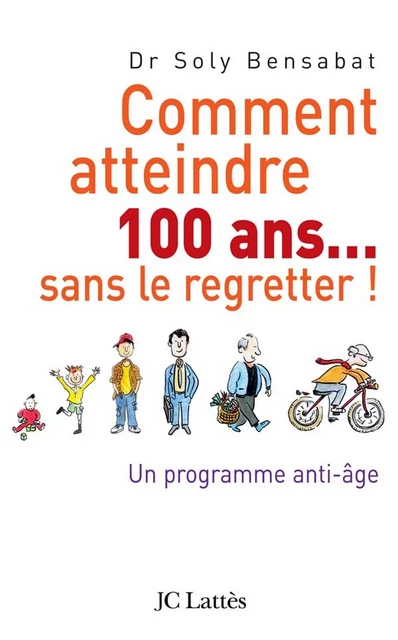 Dr Soly Bensabat

Comment atteindre 100 ans... sans le regretter !

Un programme anti-âge

JC Lattès